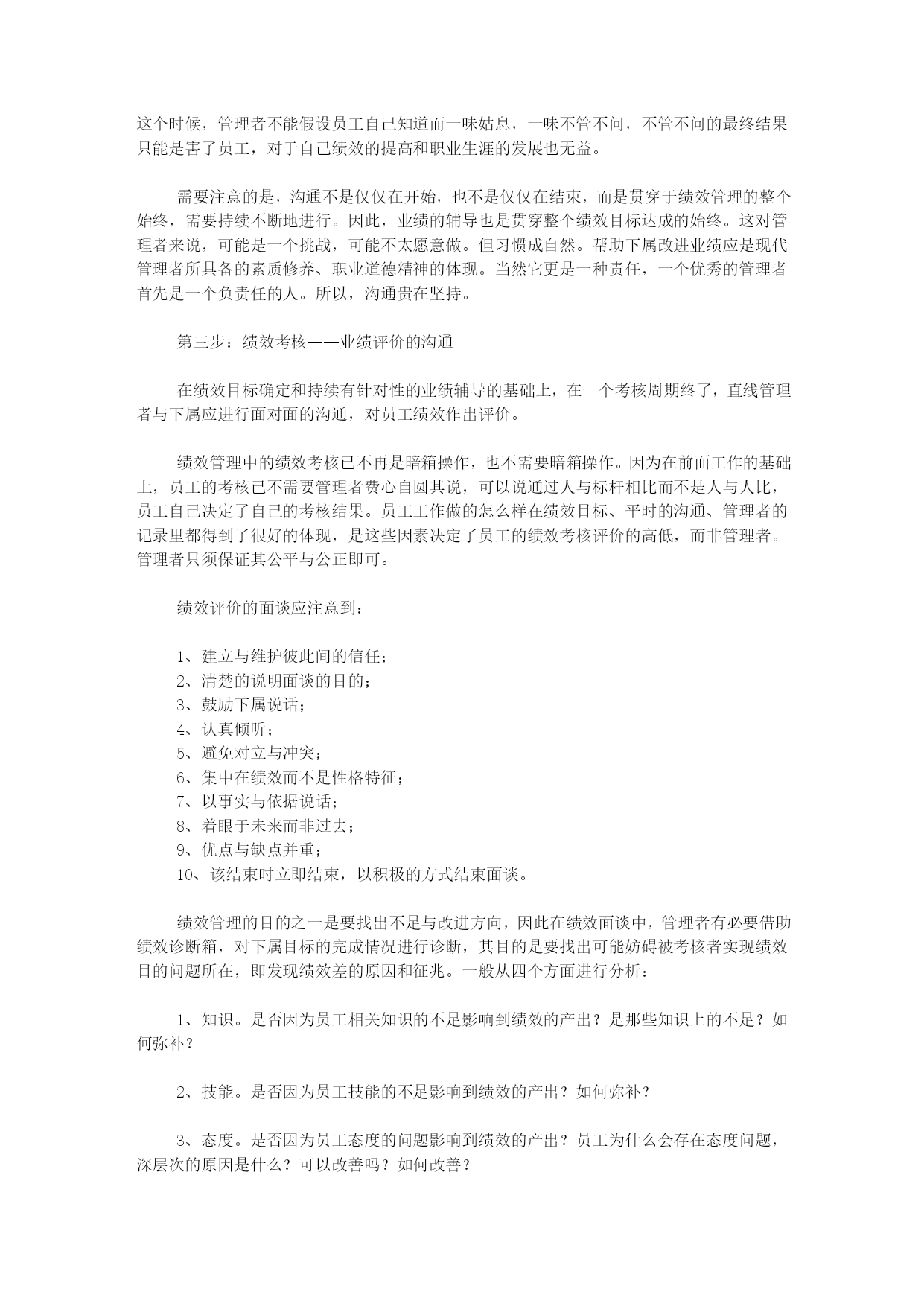 这个时候，管理者不能假设员工自己知道而一味姑息，一味不管不问，不管不问的最终结果只能是害了员工，对于自己绩效的提高和职业生涯的发展也无益。

需要注意的是，沟通不是仅仅在开始，也不是仅仅在结束，而是贯穿于绩效管理的整个始终，需要持续不断地进行。因此，业绩的辅导也是贯穿整个绩效目标达成的始终。这对管理者来说，可能是一个挑战，可能不太愿意做。但习惯成自然。帮助下属改进业绩应是现代管理者所具备的素质修养、职业道德精神的体现。当然它更是一种责任，一个优秀的管理者首先是一个负责任的人。所以，沟通贵在坚持。

第三步：绩效考核——业绩评价的沟通

在绩效目标确定和持续有针对性的业绩辅导的基础上，在一个考核周期终了，直线管理者与下属应进行面对面的沟通，对员工绩效作出评价。

绩效管理中的绩效考核已不再是暗箱操作，也不需要暗箱操作。因为在前面工作的基础上，员工的考核已不需要管理者费心自圆其说，可以说通过人与标杆相比而不是人与人比，员工自己决定了自己的考核结果。员工工作做的怎么样在绩效目标、平时的沟通、管理者的记录里都得到了很好的体现，是这些因素决定了员工的绩效考核评价的高低，而非管理者。管理者只须保证其公平与公正即可。

绩效评价的面谈应注意到：

1、建立与维护彼此间的信任；
2、清楚的说明面谈的目的；
3、鼓励下属说话；
4、认真倾听；
5、避免对立与冲突；
6、集中在绩效而不是性格特征；
7、以事实与依据说话；
8、着眼于未来而非过去；
9、优点与缺点并重；
10、该结束时立即结束，以积极的方式结束面谈。

绩效管理的目的之一是要找出不足与改进方向，因此在绩效面谈中，管理者有必要借助绩效诊断箱，对下属目标的完成情况进行诊断，其目的是要找出可能妨碍被考核者实现绩效目的问题所在，即发现绩效差的原因和征兆。一般从四个方面进行分析：

1、知识。是否因为员工相关知识的不足影响到绩效的产出？是那些知识上的不足？如何弥补？

2、技能。是否因为员工技能的不足影响到绩效的产出？如何弥补？

3、态度。是否因为员工态度的问题影响到绩效的产出？员工为什么会存在态度问题，深层次的原因是什么？可以改善吗？如何改善？